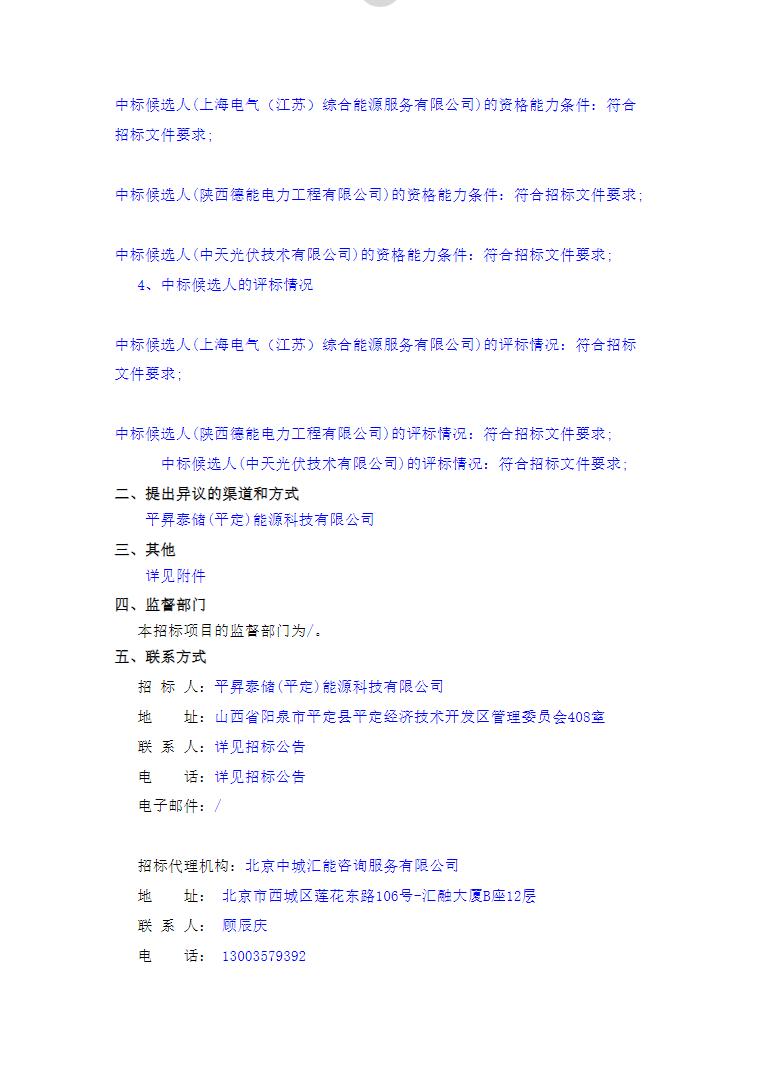 中标候选人(上海电气（江苏）综合能源服务有限公司)的资格能力条件：符合招标文件要求;

中标候选人(陕西德能电力工程有限公司)的资格能力条件：符合招标文件要求;

中标候选人(中天光伏技术有限公司)的资格能力条件：符合招标文件要求;

4、中标候选人的评标情况

中标候选人(上海电气（江苏）综合能源服务有限公司)的评标情况：符合招标文件要求;

中标候选人(陕西德能电力工程有限公司)的评标情况：符合招标文件要求;

中标候选人(中天光伏技术有限公司)的评标情况：符合招标文件要求;

二、提出异议的渠道和方式

平昇泰储(平定)能源科技有限公司

三、其他

详见附件

四、监督部门

本招标项目的监督部门为/。

五、联系方式

招 标 人：平昇泰储(平定)能源科技有限公司

地 址：山西省阳泉市平定县平定经济技术开发区管理委员会408室

联 系 人：详见招标公告

电 话：详见招标公告

电子邮件：/

招标代理机构：北京中城汇能咨询服务有限公司

地 址： 北京市西城区莲花东路106号-汇融大厦B座12层

联 系 人： 顾辰庆

电 话： 13003579392